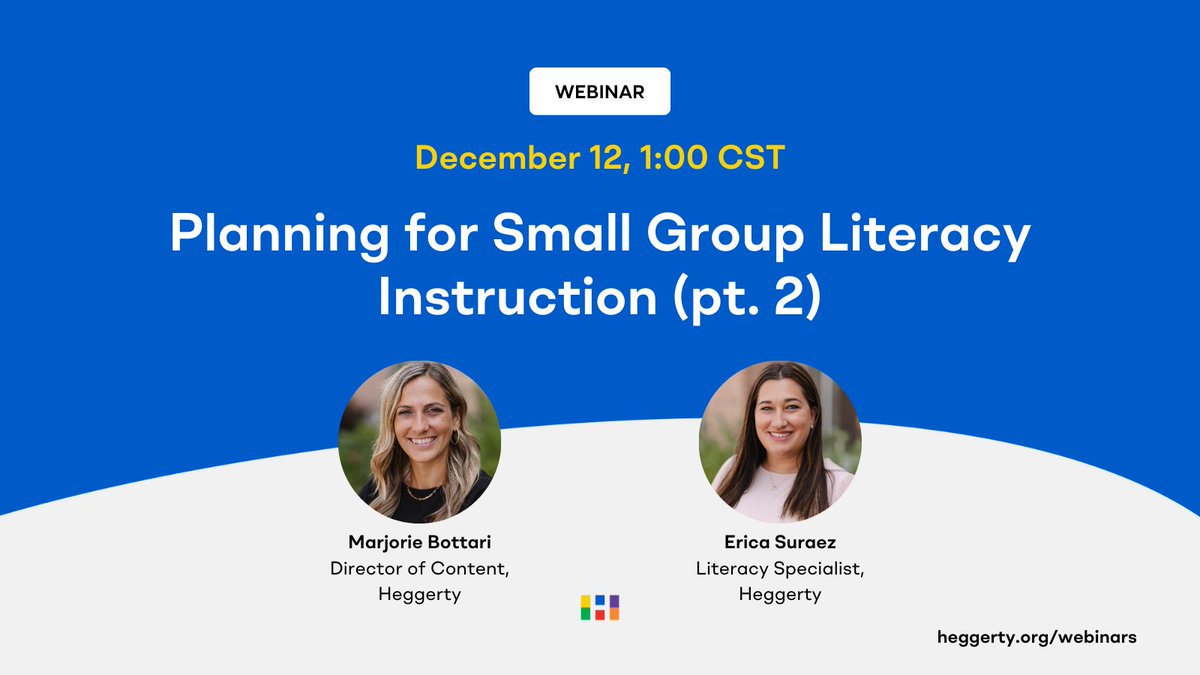 WEBINAR

December 12, 1:00 CST

Planning for Small Group Literacy Instruction (pt. 2)

Marjorie Bottari
Director of Content, Heggerty

Erica Suraez
Literacy Specialist, Heggerty

heggerty.org/webinars